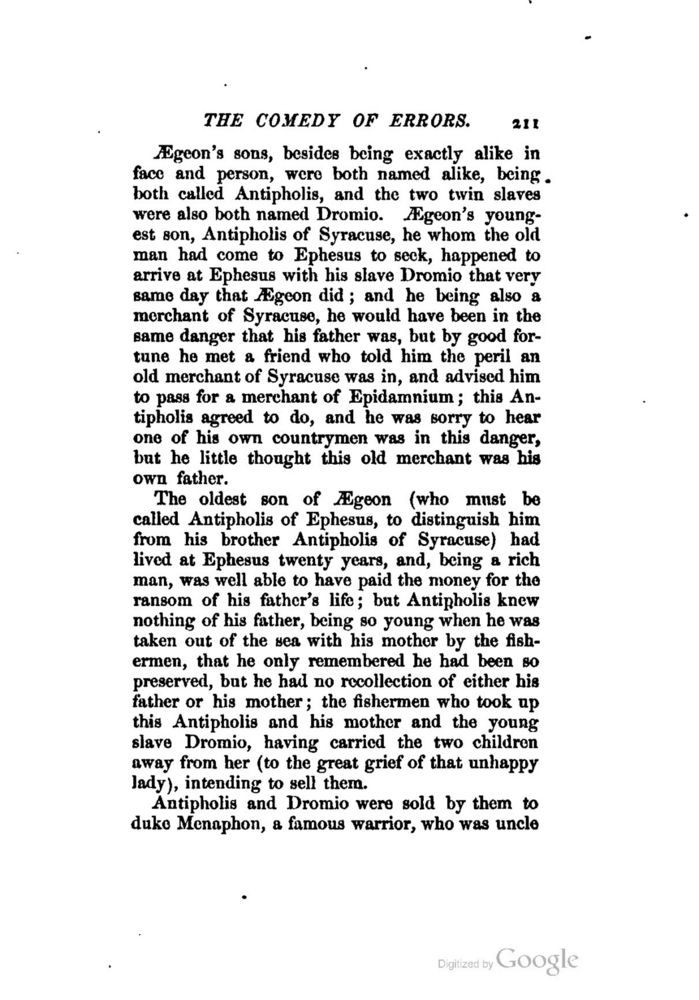 THE COMEDY OF ERRORS. 211

Ægeon's sons, besides being exactly alike in face and person, were both named alike, being both called Antipholis, and the two twin slaves were also both named Dromio. Ægeon's youngest son, Antipholis of Syracuse, he whom the old man had come to Ephesus to seek, happened to arrive at Ephesus with his slave Dromio that very same day that Ægeon did; and he being also a merchant of Syracuse, he would have been in the same danger that his father was, but by good fortune he met a friend who told him the peril an old merchant of Syracuse was in, and advised him to pass for a merchant of Epidamnium; this Antipholis agreed to do, and he was sorry to hear one of his own countrymen was in this danger, but he little thought this old merchant was his own father.

The oldest son of Ægeon (who must be called Antipholis of Ephesus, to distinguish him from his brother Antipholis of Syracuse) had lived at Ephesus twenty years, and, being a rich man, was well able to have paid the money for the ransom of his father's life; but Antipholis knew nothing of his father, being so young when he was taken out of the sea with his mother by the fishermen, that he only remembered he had been so preserved, but he had no recollection of either his father or his mother; the fishermen who took up this Antipholis and his mother and the young slave Dromio, having carried the two children away from her (to the great grief of that unhappy lady), intending to sell them.

Antipholis and Dromio were sold by them to duke Menaphon, a famous warrior, who was uncle

Digitized by Google